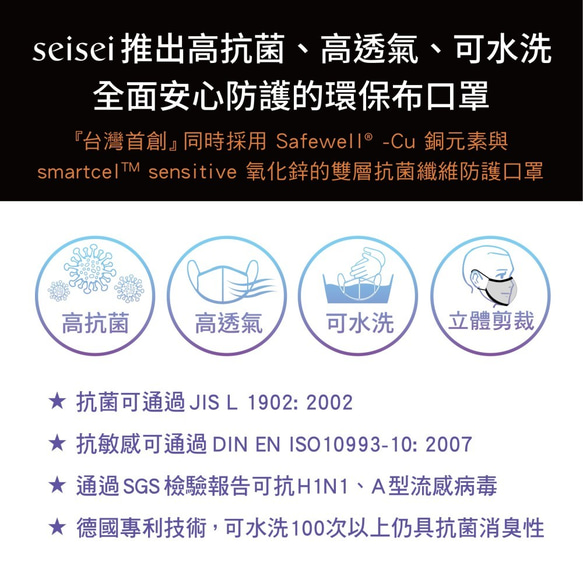 seisei 推出高抗菌、高透氣、可水洗
全面安心防護的環保布口罩

『台灣首創』同時採用 Safewell® -Cu 銅元素與
smartcel™ sensitive 氧化鋅的雙層抗菌纖維防護口罩

高抗菌

高透氣

可水洗

立體剪裁

★ 抗菌可通過 JIS L 1902: 2002

★ 抗敏感可通過 DIN EN ISO10993-10: 2007

★ 通過 SGS 檢驗報告可抗H1N1、A型流感病毒

★ 德國專利技術，可水洗100次以上仍具抗菌消臭性